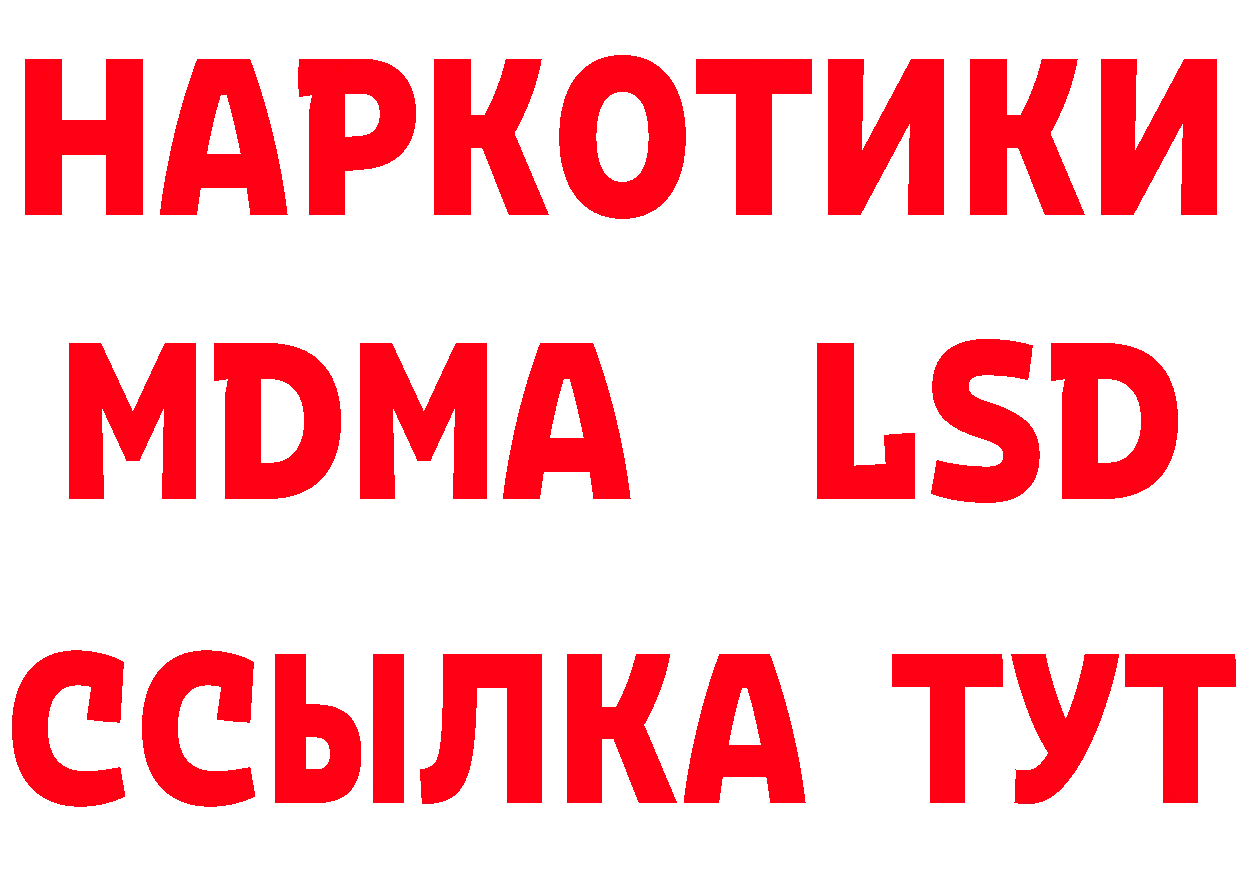 НАРКОТИКИ
MDMA LSD
ССЫЛКА ТУТ